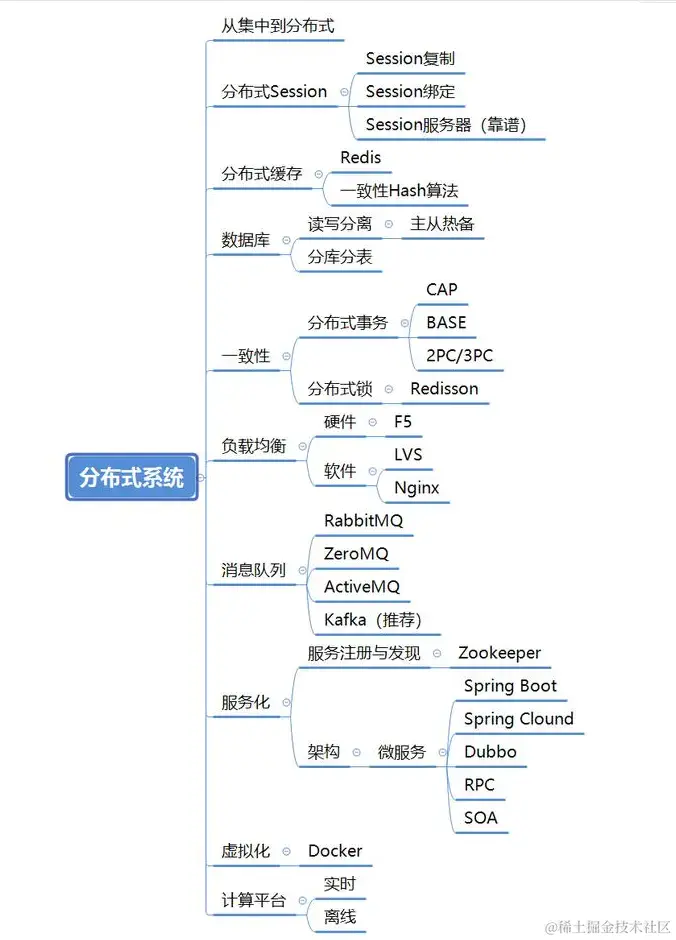 分布式系统

从集中到分布式

分布式Session
Session复制
Session绑定
Session服务器（靠谱）

分布式缓存
Redis
一致性Hash算法

数据库
读写分离
主从热备
分库分表

一致性
分布式事务
CAP
BASE
2PC/3PC
分布式锁
Redisson

负载均衡
硬件
F5
软件
LVS
Nginx

消息队列
RabbitMQ
ZeroMQ
ActiveMQ
Kafka（推荐）

服务化
服务注册与发现
Zookeeper
架构
微服务
Spring Boot
Spring Clound
Dubbo
RPC
SOA

虚拟化
Docker

计算平台
实时
离线

@稀土掘金技术社区